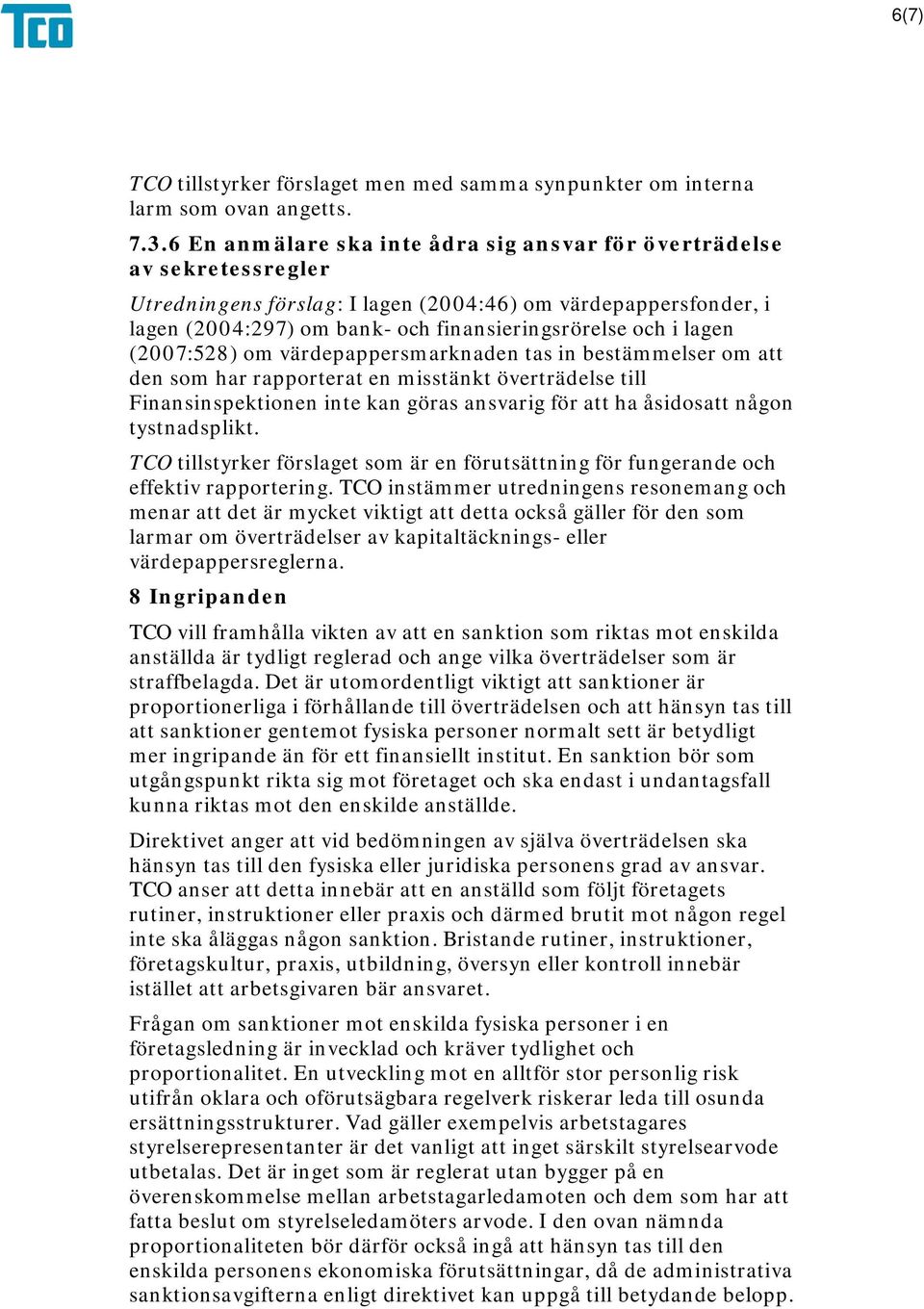 TCO

6(7)

TCO tillstyrker förslaget men med samma synpunkter om interna larm som ovan angetts.

7.3.6 En anmälare ska inte ådra sig ansvar för överträdelse av sekretessregler

Utredningens förslag: I lagen (2004:46) om värdepappersfonder, i lagen (2004:297) om bank- och finansieringsrörelse och i lagen (2007:528) om värdepappersmarknaden tas in bestämmelser om att den som har rapporterat en misstänkt överträdelse till Finansinspektionen inte kan göras ansvarig för att ha åsidosatt någon tystnadsplikt.

TCO tillstyrker förslaget som är en förutsättning för fungerande och effektiv rapportering. TCO instämmer utredningens resonemang och menar att det är mycket viktigt att detta också gäller för den som larmar om överträdelser av kapitaltäcknings- eller värdepappersreglerna.

8 Ingripanden

TCO vill framhålla vikten av att en sanktion som riktas mot enskilda anställda är tydligt reglerad och ange vilka överträdelser som är straffbelagda. Det är utomordentligt viktigt att sanktioner är proportionerliga i förhållande till överträdelsen och att hänsyn tas till att sanktioner gentemot fysiska personer normalt sett är betydligt mer ingripande än för ett finansiellt institut. En sanktion bör som utgångspunkt rikta sig mot företaget och ska endast i undantagsfall kunna riktas mot den enskilde anställde.

Direktivet anger att vid bedömningen av själva överträdelsen ska hänsyn tas till den fysiska eller juridiska personens grad av ansvar. TCO anser att detta innebär att en anställd som följt företagets rutiner, instruktioner eller praxis och därmed brutit mot någon regel inte ska åläggas någon sanktion. Bristande rutiner, instruktioner, företagskultur, praxis, utbildning, översyn eller kontroll innebär istället att arbetsgivaren bär ansvaret.

Frågan om sanktioner mot enskilda fysiska personer i en företagsledning är invecklad och kräver tydlighet och proportionalitet. En utveckling mot en alltför stor personlig risk utifrån oklara och oförutsägbara regelverk riskerar leda till osunda ersättningsstrukturer. Vad gäller exempelvis arbetstagares styrelserepresentanter är det vanligt att inget särskilt styrelsearvode utbetalas. Det är inget som är reglerat utan bygger på en överenskommelse mellan arbetstagarledamoten och dem som har att fatta beslut om styrelseledamöters arvode. I den ovan nämnda proportionaliteten bör därför också ingå att hänsyn tas till den enskilda personens ekonomiska förutsättningar, då de administrativa sanktionsavgifterna enligt direktivet kan uppgå till betydande belopp.